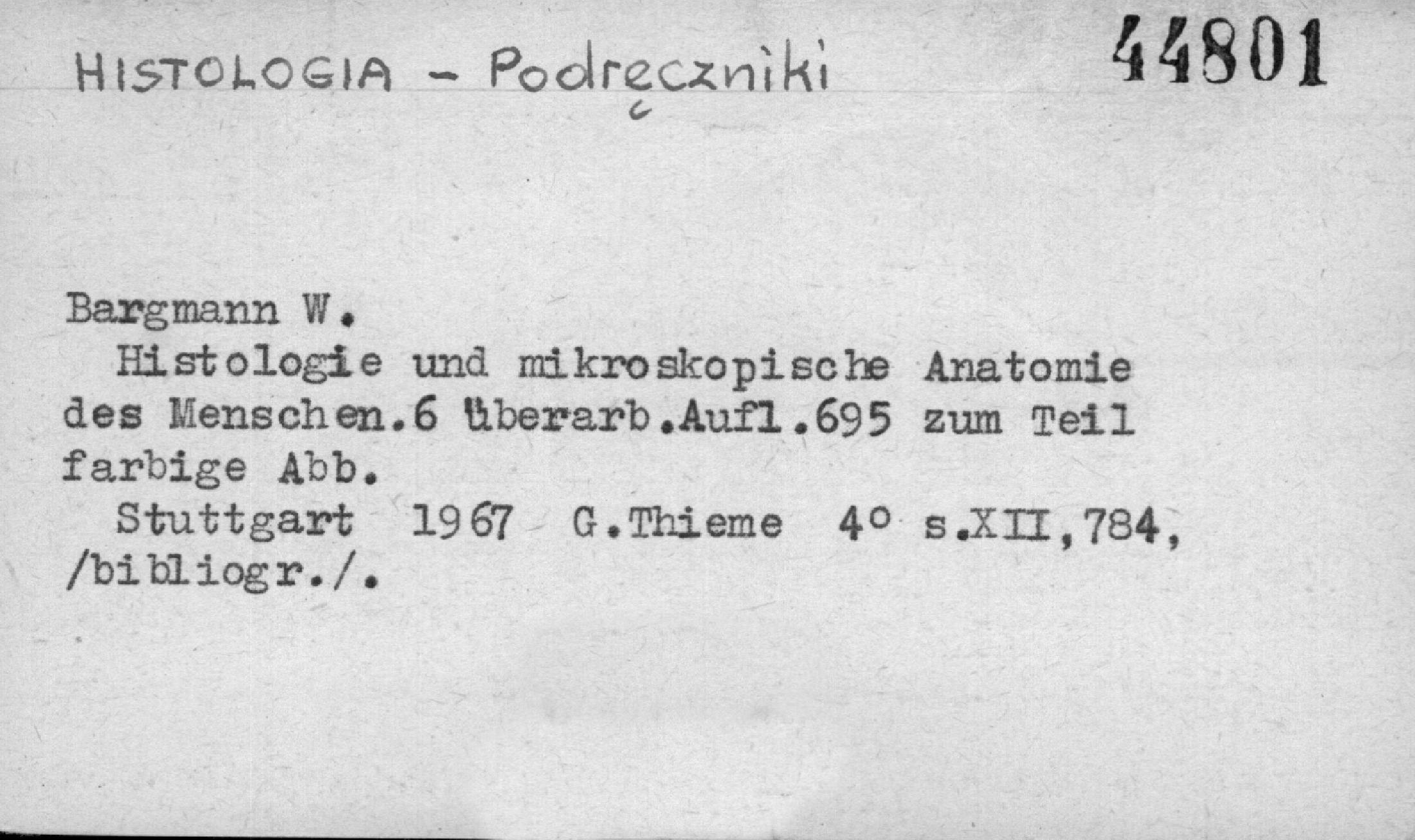 HISTOLOGIA - Podręczniki

44801

Bargmann W.

Histologie und mikroskopische Anatomie des Menschen.6 überarb.Aufl.695 zum Teil farbige Abb.

Stuttgart 1967 G.Thieme 4° s.XII,784, /bibliogr./.